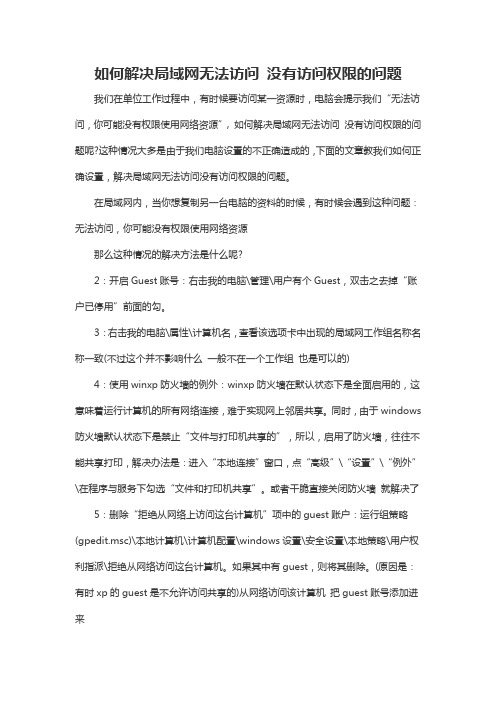 如何解决局域网无法访问 没有访问权限的问题

我们在单位工作过程中，有时候要访问某一资源时，电脑会提示我们“无法访问，你可能没有权限使用网络资源”，如何解决局域网无法访问 没有访问权限的问题呢?这种情况大多是由于我们电脑设置的不正确造成的，下面的文章教我们如何正确设置，解决局域网无法访问没有访问权限的问题。

在局域网内，当你想复制另一台电脑的资料的时候，有时候会遇到这种问题：无法访问，你可能没有权限使用网络资源

那么这种情况的解决方法是什么呢?

2：开启 Guest 账号：右击我的电脑\管理\用户有个 Guest，双击之去掉“账户已停用”前面的勾。

3：右击我的电脑\属性\计算机名，查看该选项卡中出现的局域网工作组名称名称一致(不过这个并不影响什么 一般不在一个工作组 也是可以的)

4：使用 winxp 防火墙的例外：winxp 防火墙在默认状态下是全面启用的，这意味着运行计算机的所有网络连接，难于实现网上邻居共享。同时，由于 windows 防火墙默认状态下是禁止“文件与打印机共享的”，所以，启用了防火墙，往往不能共享打印，解决办法是：进入“本地连接”窗口，点“高级”\“设置”\“例外”\在程序与服务下勾选“文件和打印机共享”。或者干脆直接关闭防火墙 就解决了

5：删除“拒绝从网络上访问这台计算机”项中的 guest 账户：运行组策略(gpedit.msc)\本地计算机\计算机配置\windows 设置\安全设置\本地策略\用户权利指派\拒绝从网络访问这台计算机。如果其中有 guest，则将其删除。(原因是：有时 xp 的 guest 是不允许访问共享的)从网络访问该计算机 把 guest 账号添加进来